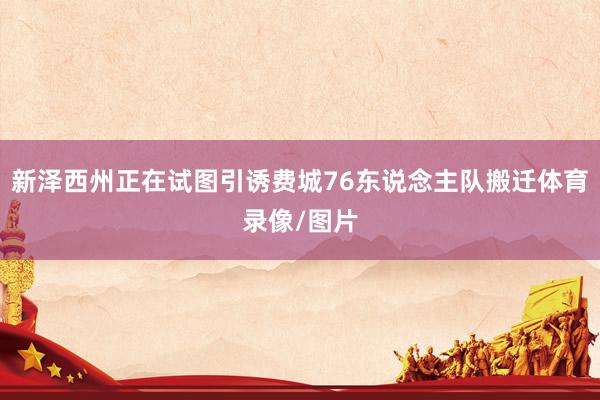 新泽西州正在试图引诱费城76东说念主队搬迁体育录像/图片